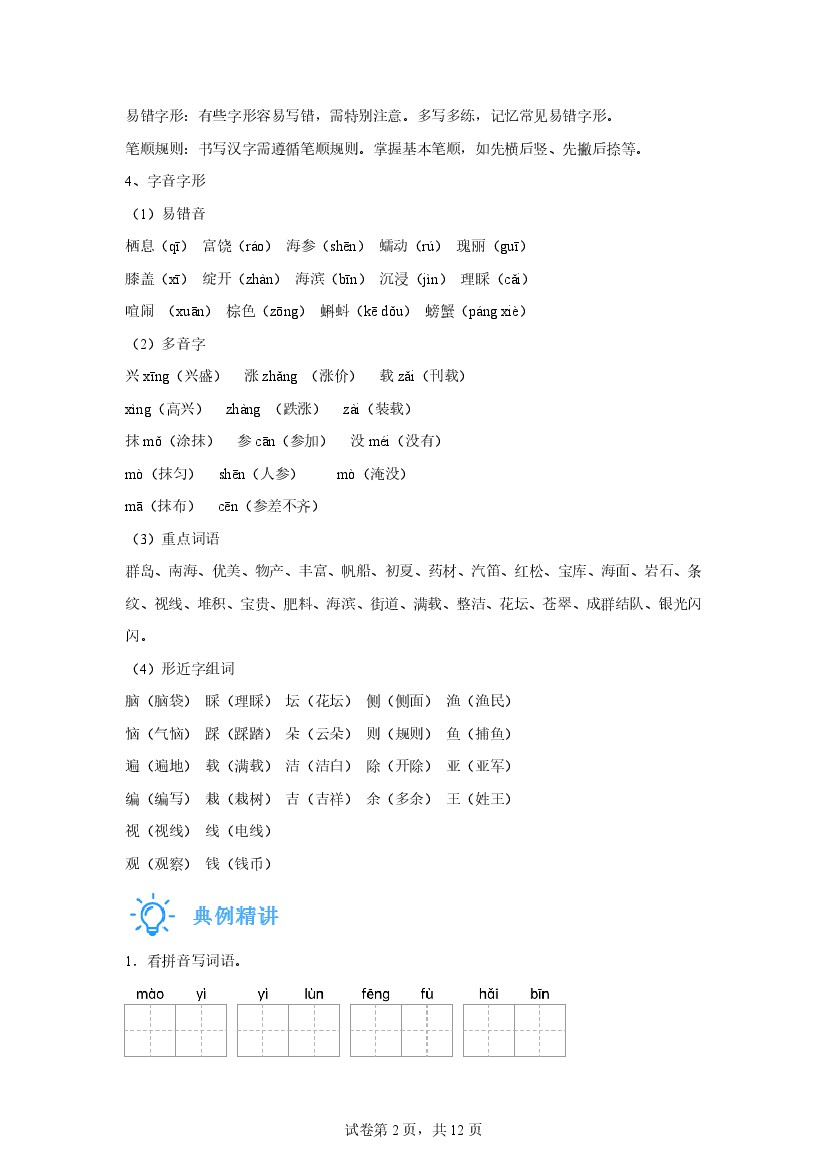 易错字形：有些字形容易写错，需特别注意。多写多练，记忆常见易错字形。

笔顺规则：书写汉字需遵循笔顺规则。掌握基本笔顺，如先横后竖、先撇后捺等。

4、字音字形

（1）易错音

栖息（qī） 富饶（ráo） 海参（shēn） 蠕动（rú） 瑰丽（guī）

膝盖（xī） 绽开（zhàn） 海滨（bīn） 沉浸（jìn） 理睬（cǎi）

喧闹 （xuān） 棕色（zōng） 蝌蚪（kē dǒu） 螃蟹（páng xiè）

（2）多音字

兴 xīng（兴盛） 涨 zhǎng （涨价） 载 zǎi（刊载）

xìng（高兴） zhàng （跌涨） zài（装载）

抹 mǒ（涂抹） 参 cān（参加） 没 méi（没有）

mò（抹匀） shēn（人参） mò（淹没）

mā（抹布） cēn（参差不齐）

（3）重点词语

群岛、南海、优美、物产、丰富、帆船、初夏、药材、汽笛、红松、宝库、海面、岩石、条纹、视线、堆积、宝贵、肥料、海滨、街道、满载、整洁、花坛、苍翠、成群结队、银光闪闪。

（4）形近字组词

脑（脑袋） 睬（理睬） 坛（花坛） 侧（侧面） 渔（渔民）

恼（气恼） 踩（踩踏） 朵（云朵） 则（规则） 鱼（捕鱼）

遍（遍地） 载（满载） 洁（洁白） 除（开除） 亚（亚军）

编（编写） 栽（栽树） 吉（吉祥） 余（多余） 王（姓王）

视（视线） 线（电线）

观（观察） 钱（钱币）

典例精讲

1．看拼音写词语。

mào yì yì lùn fēng fù hǎi bīn

试卷第 2 页，共 12 页